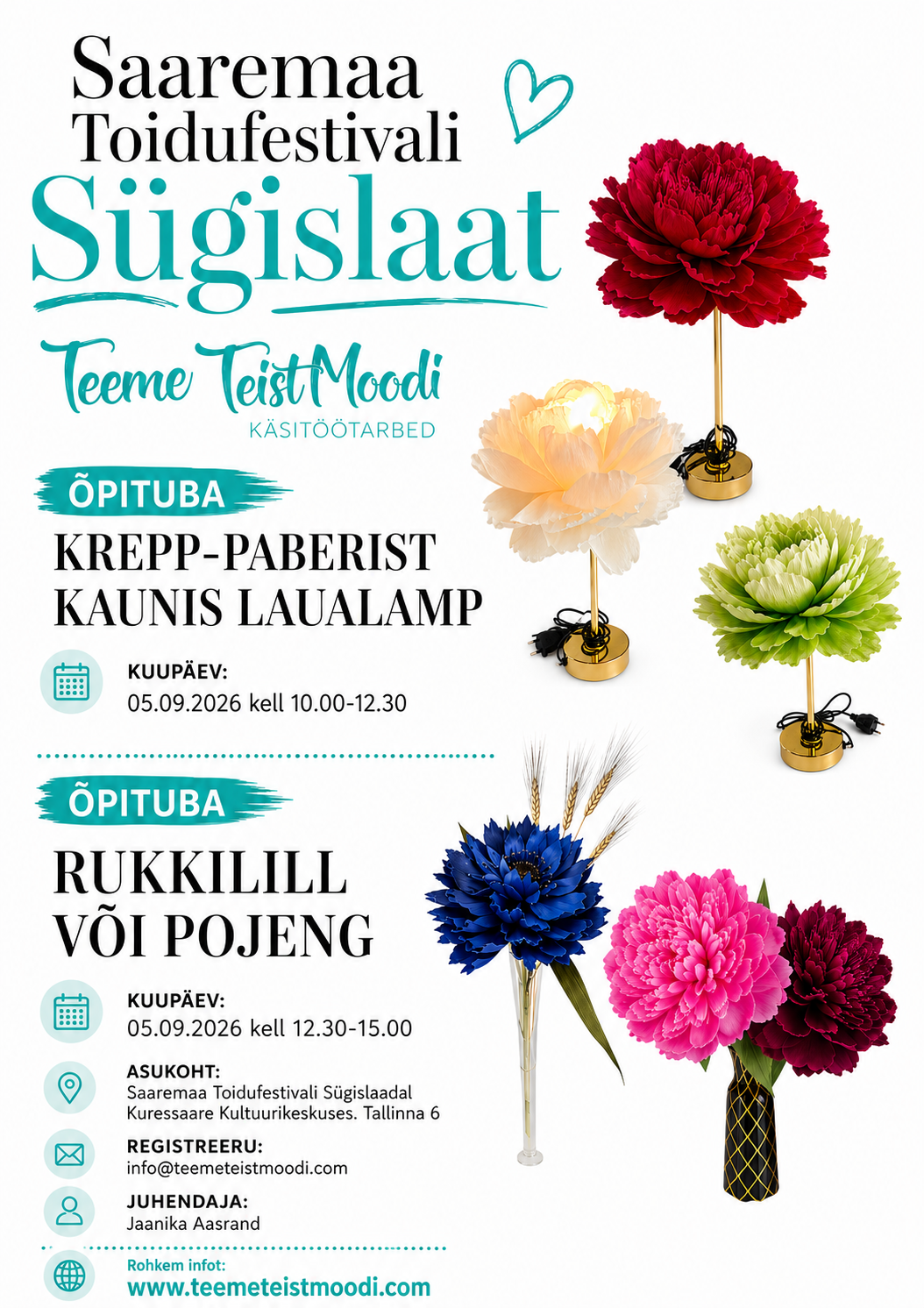 Saaremaa Toidufestivali

Sügislaat

Teeme TeistMoodi
KÄSITÖÖTARBED

ÕPITUBA

KREPP-PABERIST KAUNIS LAUALAMP

KUUPÄEV:
05.09.2026 kell 10.00-12.30

ÕPITUBA

RUKKILILL VÕI POJENG

KUUPÄEV:
05.09.2026 kell 12.30-15.00

ASUKOHT:
Saaremaa Toidufestivali Sügislaadal Kuressaare Kultuurikeskuses. Tallinna 6

REGISTREERU:
info@teemeteistmoodi.com

JUHENDAJA:
Jaanika Aasrand

Rohkem infot:
www.teemeteistmoodi.com